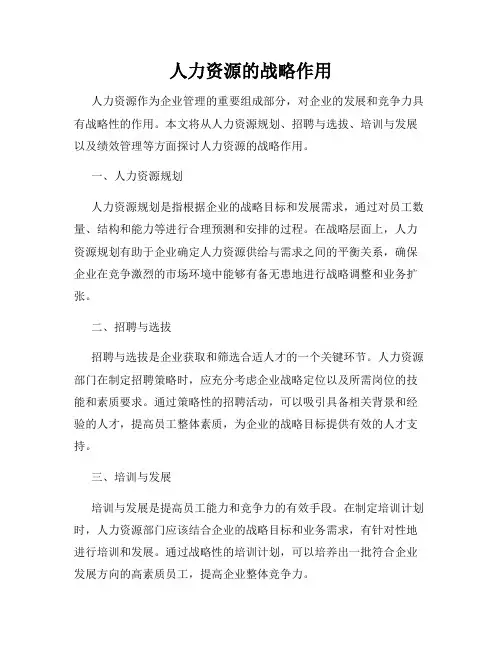 人力资源的战略作用

人力资源作为企业管理的重要组成部分，对企业的发展和竞争力具有战略性的作用。本文将从人力资源规划、招聘与选拔、培训与发展以及绩效管理等方面探讨人力资源的战略作用。

一、人力资源规划

人力资源规划是指根据企业的战略目标和发展需求，通过对员工数量、结构和能力等进行合理预测和安排的过程。在战略层面上，人力资源规划有助于企业确定人力资源供给与需求之间的平衡关系，确保企业在竞争激烈的市场环境中能够有备无患地进行战略调整和业务扩张。

二、招聘与选拔

招聘与选拔是企业获取和筛选合适人才的一个关键环节。人力资源部门在制定招聘策略时，应充分考虑企业战略定位以及所需岗位的技能和素质要求。通过策略性的招聘活动，可以吸引具备相关背景和经验的人才，提高员工整体素质，为企业的战略目标提供有效的人才支持。

三、培训与发展

培训与发展是提高员工能力和竞争力的有效手段。在制定培训计划时，人力资源部门应该结合企业的战略目标和业务需求，有针对性地进行培训和发展。通过战略性的培训计划，可以培养出一批符合企业发展方向的高素质员工，提高企业整体竞争力。